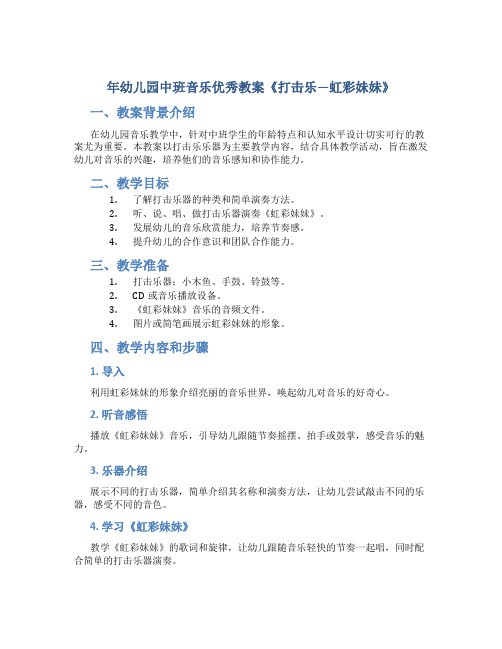 年幼儿园中班音乐优秀教案《打击乐—虹彩妹妹》

一、教案背景介绍

在幼儿园音乐教学中，针对中班学生的年龄特点和认知水平设计切实可行的教案尤为重要。本教案以打击乐乐器为主要教学内容，结合具体教学活动，旨在激发幼儿对音乐的兴趣，培养他们的音乐感知和协作能力。

二、教学目标

1. 了解打击乐器的种类和简单演奏方法。
2. 听、说、唱、做打击乐器演奏《虹彩妹妹》。
3. 发展幼儿的音乐欣赏能力，培养节奏感。
4. 提升幼儿的合作意识和团队合作能力。

三、教学准备

1. 打击乐器：小木鱼、手鼓、铃鼓等。
2. CD 或音乐播放设备。
3. 《虹彩妹妹》音乐的音频文件。
4. 图片或简笔画展示虹彩妹妹的形象。

四、教学内容和步骤

1. 导入

利用虹彩妹妹的形象介绍亮丽的音乐世界，唤起幼儿对音乐的好奇心。

2. 听音感悟

播放《虹彩妹妹》音乐，引导幼儿跟随节奏摇摆、拍手或鼓掌，感受音乐的魅力。

3. 乐器介绍

展示不同的打击乐器，简单介绍其名称和演奏方法，让幼儿尝试敲击不同的乐器，感受不同的音色。

4. 学习《虹彩妹妹》

教学《虹彩妹妹》的歌词和旋律，让幼儿跟随音乐轻快的节奏一起唱，同时配合简单的打击乐器演奏。